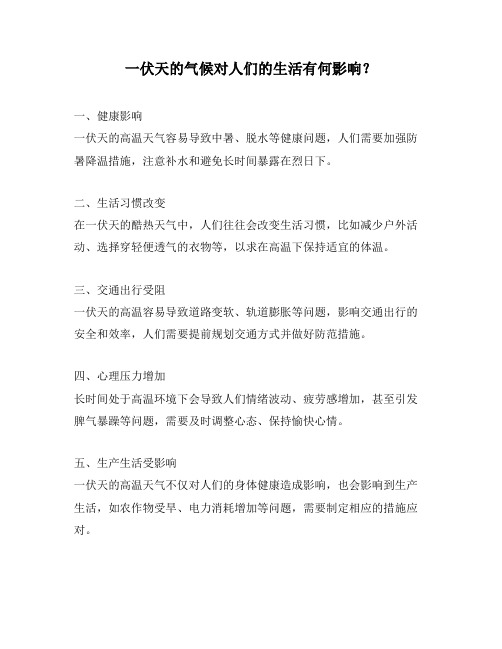 一伏天的气候对人们的生活有何影响？

一、健康影响
一伏天的高温天气容易导致中暑、脱水等健康问题，人们需要加强防暑降温措施，注意补水和避免长时间暴露在烈日下。

二、生活习惯改变
在一伏天的酷热天气中，人们往往会改变生活习惯，比如减少户外活动、选择穿轻便透气的衣物等，以求在高温下保持适宜的体温。

三、交通出行受阻
一伏天的高温容易导致道路变软、轨道膨胀等问题，影响交通出行的安全和效率，人们需要提前规划交通方式并做好防范措施。

四、心理压力增加
长时间处于高温环境下会导致人们情绪波动、疲劳感增加，甚至引发脾气暴躁等问题，需要及时调整心态、保持愉快心情。

五、生产生活受影响
一伏天的高温天气不仅对人们的身体健康造成影响，也会影响到生产生活，如农作物受旱、电力消耗增加等问题，需要制定相应的措施应对。